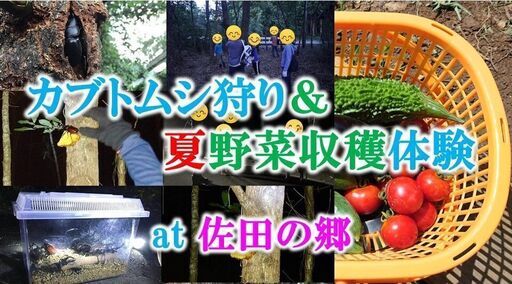 カブトムシ狩り＆
夏野菜収穫体験
at 佐田の郷